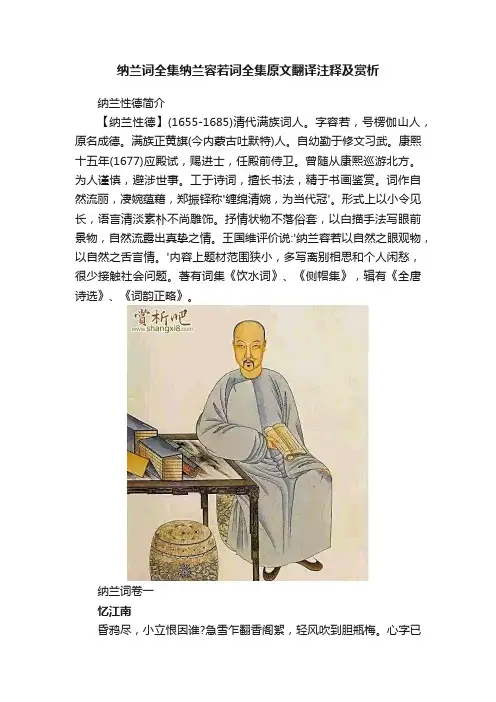 纳兰词全集纳兰容若词全集原文翻译注释及赏析

纳兰性德简介

【纳兰性德】(1655-1685)清代满族词人。字容若，号楞伽山人，原名成德。满族正黄旗(今内蒙古吐默特)人。自幼勤于修文习武。康熙十五年(1677)应殿试，赐进士，任殿前侍卫。曾随从康熙巡游北方。为人谨慎，避涉世事。工于诗词，擅长书法，精于书画鉴赏。词作自然流丽，凄婉蕴藉，郑振铎称'缠绵清婉，为当代冠'。形式上以小令见长，语言清淡素朴不尚雕饰。抒情状物不落俗套，以白描手法写眼前景物，自然流露出真挚之情。王国维评价说:'纳兰容若以自然之眼观物，以自然之舌言情。'内容上题材范围狭小，多写离别相思和个人闲愁，很少接触社会问题。著有词集《饮水词》、《侧帽集》，辑有《全唐诗选》、《词韵正略》。

赏析吧
www.shangxi8.com

纳兰词卷一

忆江南

昏鸦尽，小立恨因谁?急雪乍翻香阁絮，轻风吹到胆瓶梅。心字已